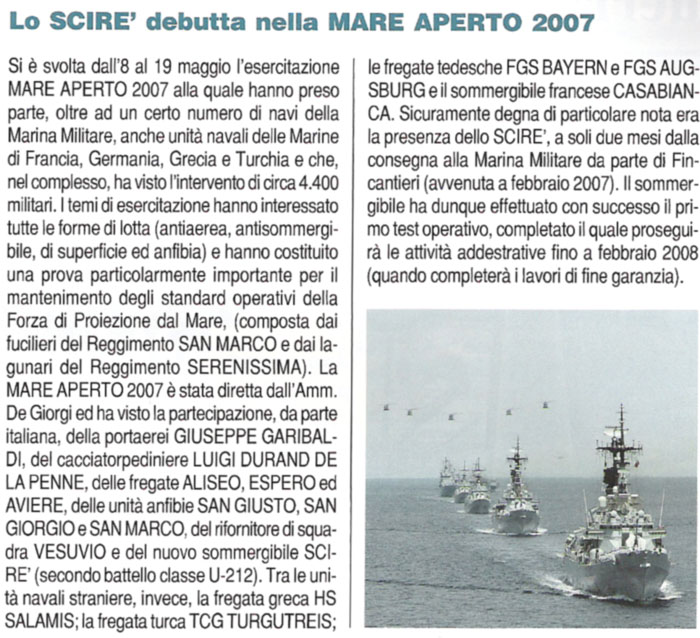 Lo SCIRE' debutta nella MARE APERTO 2007

Si è svolta dall'8 al 19 maggio l'esercitazione MARE APERTO 2007 alla quale hanno preso parte, oltre ad un certo numero di navi della Marina Militare, anche unità navali delle Marine di Francia, Germania, Grecia e Turchia e che, nel complesso, ha visto l'intervento di circa 4.400 militari. I temi di esercitazione hanno interessato tutte le forme di lotta (antiaerea, antisommergibile, di superficie ed anfibia) e hanno costituito una prova particolarmente importante per il mantenimento degli standard operativi della Forza di Proiezione dal Mare, (composta dai fucilieri del Reggimento SAN MARCO e dai lagunari del Reggimento SERENISSIMA). La MARE APERTO 2007 è stata diretta dall'Amm. De Giorgi ed ha visto la partecipazione, da parte italiana, della portaerei GIUSEPPE GARIBALDI, del cacciatorpediniere LUIGI DURAND DE LA PENNE, delle fregate ALISEO, ESPERO ed AVIERE, delle unità anfibie SAN GIUSTO, SAN GIORGIO e SAN MARCO, del rifornitore di squadra VESUVIO e del nuovo sommergibile SCIRE' (secondo battello classe U-212). Tra le unità navali straniere, invece, la fregata greca HS SALAMIS; la fregata turca TCG TURGUTREIS; le fregate tedesche FGS BAYERN e FGS AUGSBURG e il sommergibile francese CASABIANCA. Sicuramente degna di particolare nota era la presenza dello SCIRE', a soli due mesi dalla consegna alla Marina Militare da parte di Fincantieri (avvenuta a febbraio 2007). Il sommergibile ha dunque effettuato con successo il primo test operativo, completato il quale proseguirà le attività addestrative fino a febbraio 2008 (quando completerà i lavori di fine garanzia).